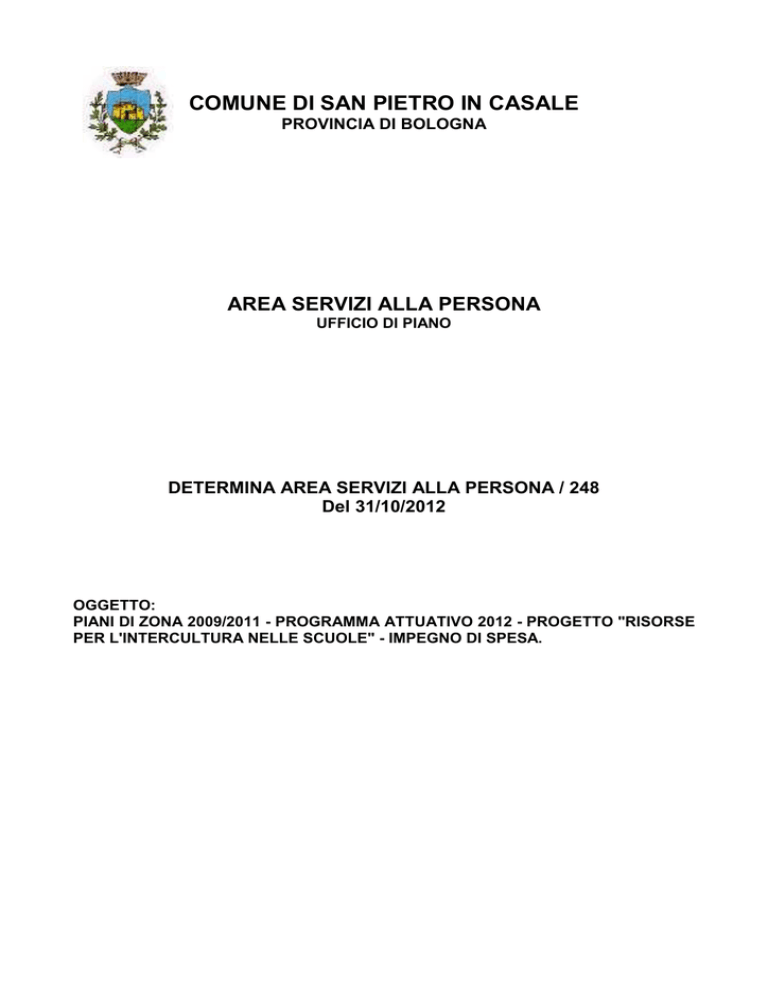 COMUNE DI SAN PIETRO IN CASALE
PROVINCIA DI BOLOGNA

AREA SERVIZI ALLA PERSONA
UFFICIO DI PIANO

DETERMINA AREA SERVIZI ALLA PERSONA / 248
Del 31/10/2012

OGGETTO:
PIANI DI ZONA 2009/2011 - PROGRAMMA ATTUATIVO 2012 - PROGETTO "RISORSE PER L'INTERCULTURA NELLE SCUOLE" - IMPEGNO DI SPESA.